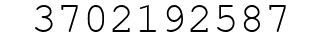 3702192587